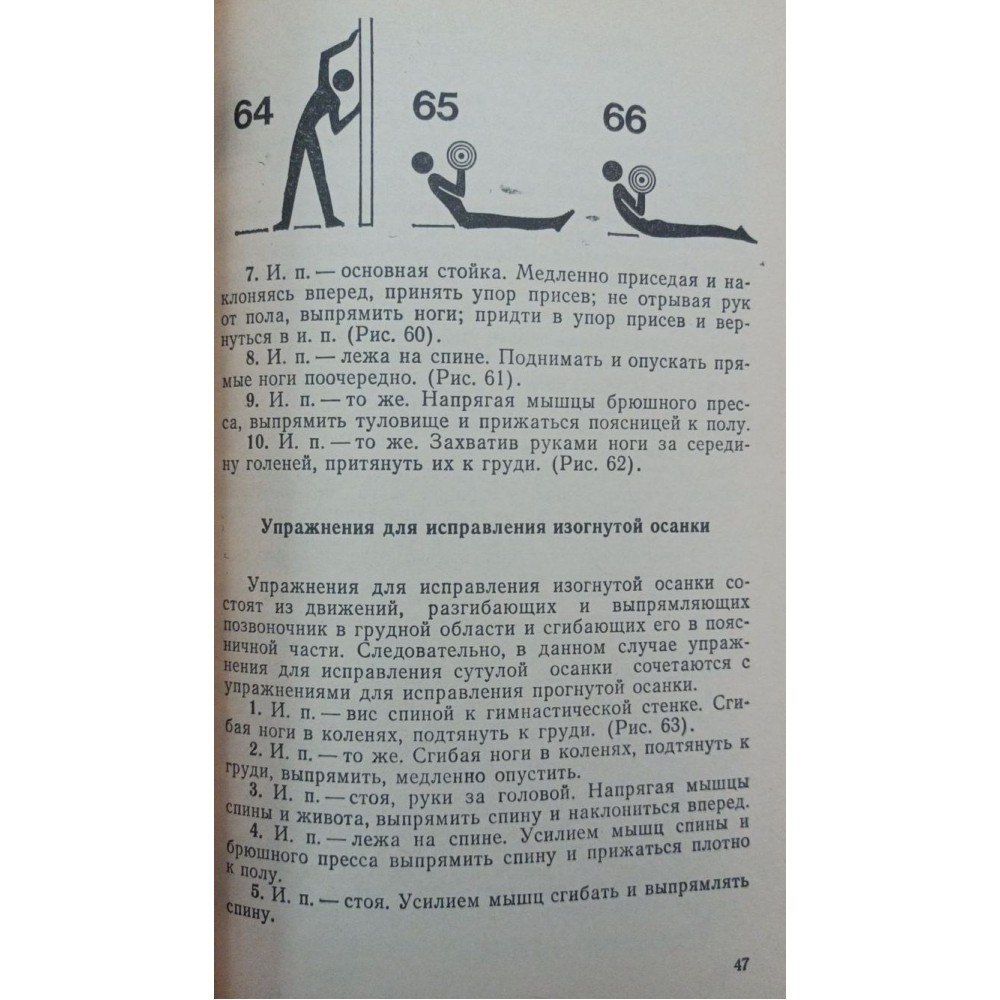 64

65

66

7. И. п. — основная стойка. Медленно приседая и наклоняясь вперед, принять упор присев; не отрывая рук от пола, выпрямить ноги; придти в упор присев и вернуться в и. п. (Рис. 60).

8. И. п. — лежа на спине. Поднимать и опускать прямые ноги поочередно. (Рис. 61).

9. И. п. — то же. Напрягая мышцы брюшного пресса, выпрямить туловище и прижаться поясницей к полу.

10. И. п. — то же. Захватив руками ноги за середину голеней, притянуть их к груди. (Рис. 62).

Упражнения для исправления изогнутой осанки

Упражнения для исправления изогнутой осанки состоят из движений, разгибающих и выпрямляющих позвоночник в грудной области и сгибающих его в поясничной части. Следовательно, в данном случае упражнения для исправления сутулой осанки сочетаются с упражнениями для исправления прогнутой осанки.

1. И. п. — вис спиной к гимнастической стенке. Сгибая ноги в коленях, подтянуть к груди. (Рис. 63).

2. И. п. — то же. Сгибая ноги в коленях, подтянуть к груди, выпрямить, медленно опустить.

3. И. п. — стоя, руки за головой. Напрягая мышцы спины и живота, выпрямить спину и наклониться вперед.

4. И. п. — лежа на спине. Усилием мышц спины и брюшного пресса выпрямить спину и прижаться плотно к полу.

5. И. п. — стоя. Усилием мышц сгибать и выпрямлять спину.

47